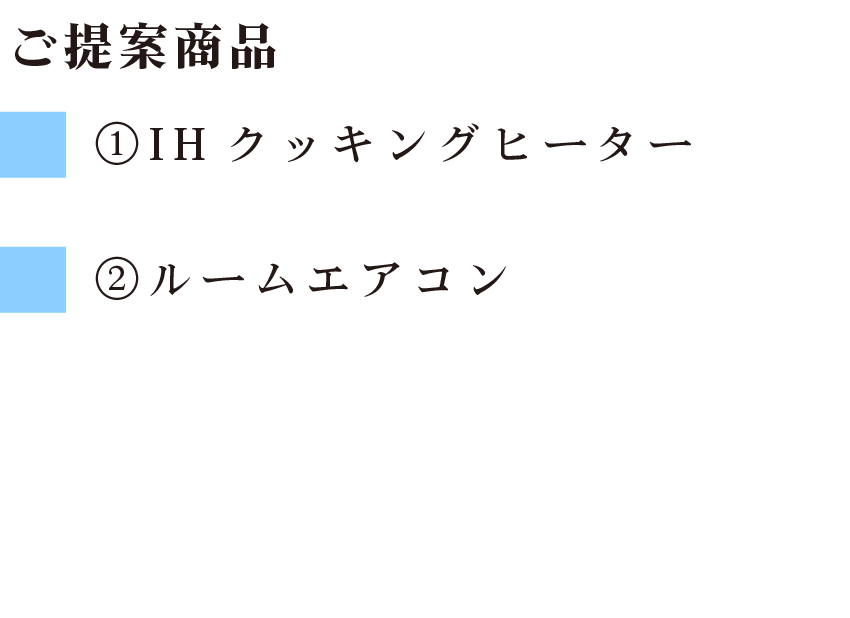 ご提案商品

①IH クッキングヒーター

②ルームエアコン